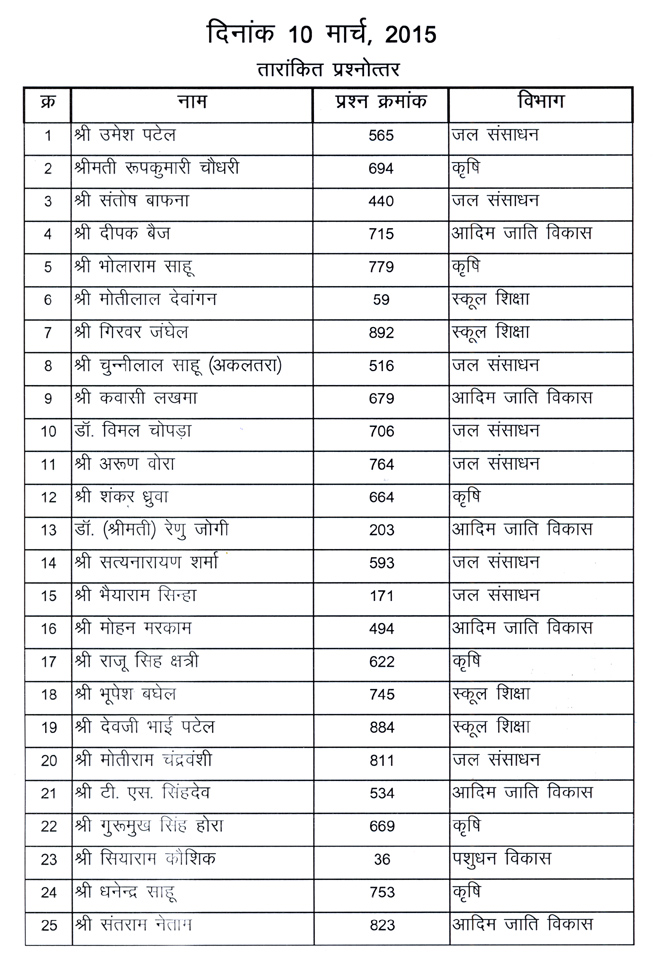 दिनांक 10 मार्च, 2015

तारांकित प्रश्नोत्तर

| क्र | नाम | प्रश्न क्रमांक | विभाग |
|---|---|---|---|
| 1 | श्री उमेश पटेल | 565 | जल संसाधन |
| 2 | श्रीमती रूपकुमारी चौधरी | 694 | कृषि |
| 3 | श्री संतोष बाफना | 440 | जल संसाधन |
| 4 | श्री दीपक बैज | 715 | आदिम जाति विकास |
| 5 | श्री भोलाराम साहू | 779 | कृषि |
| 6 | श्री मोतीलाल देवांगन | 59 | स्कूल शिक्षा |
| 7 | श्री गिरवर जंघेल | 892 | स्कूल शिक्षा |
| 8 | श्री चुन्नीलाल साहू (अकलतरा) | 516 | जल संसाधन |
| 9 | श्री कवासी लखमा | 679 | आदिम जाति विकास |
| 10 | डॉ. विमल चोपड़ा | 706 | जल संसाधन |
| 11 | श्री अरूण वोरा | 764 | जल संसाधन |
| 12 | श्री शंकर ध्रुवा | 664 | कृषि |
| 13 | डॉ. (श्रीमती) रेणु जोगी | 203 | आदिम जाति विकास |
| 14 | श्री सत्यनारायण शर्मा | 593 | जल संसाधन |
| 15 | श्री भैयाराम सिन्हा | 171 | जल संसाधन |
| 16 | श्री मोहन मरकाम | 494 | आदिम जाति विकास |
| 17 | श्री राजू सिंह क्षत्री | 622 | कृषि |
| 18 | श्री भूपेश बघेल | 745 | स्कूल शिक्षा |
| 19 | श्री देवजी भाई पटेल | 884 | स्कूल शिक्षा |
| 20 | श्री मोतीराम चंद्रवंशी | 811 | जल संसाधन |
| 21 | श्री टी. एस. सिंहदेव | 534 | आदिम जाति विकास |
| 22 | श्री गुरूमुख सिंह होरा | 669 | कृषि |
| 23 | श्री सियाराम कौशिक | 36 | पशुधन विकास |
| 24 | श्री धनेन्द्र साहू | 753 | कृषि |
| 25 | श्री संतराम नेताम | 823 | आदिम जाति विकास |